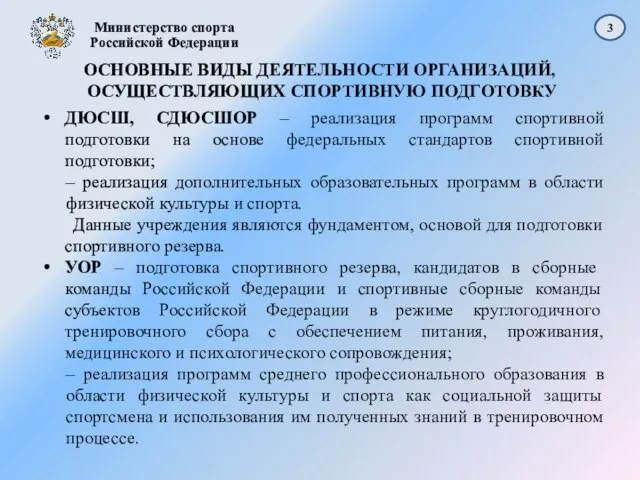 Министерство спорта
Российской Федерации

3

ОСНОВНЫЕ ВИДЫ ДЕЯТЕЛЬНОСТИ ОРГАНИЗАЦИЙ, ОСУЩЕСТВЛЯЮЩИХ СПОРТИВНУЮ ПОДГОТОВКУ

• ДЮСШ, СДЮСШОР – реализация программ спортивной подготовки на основе федеральных стандартов спортивной подготовки;
– реализация дополнительных образовательных программ в области физической культуры и спорта.
Данные учреждения являются фундаментом, основой для подготовки спортивного резерва.

• УОР – подготовка спортивного резерва, кандидатов в сборные команды Российской Федерации и спортивные сборные команды субъектов Российской Федерации в режиме круглогодичного тренировочного сбора с обеспечением питания, проживания, медицинского и психологического сопровождения;
– реализация программ среднего профессионального образования в области физической культуры и спорта как социальной защиты спортсмена и использования им полученных знаний в тренировочном процессе.